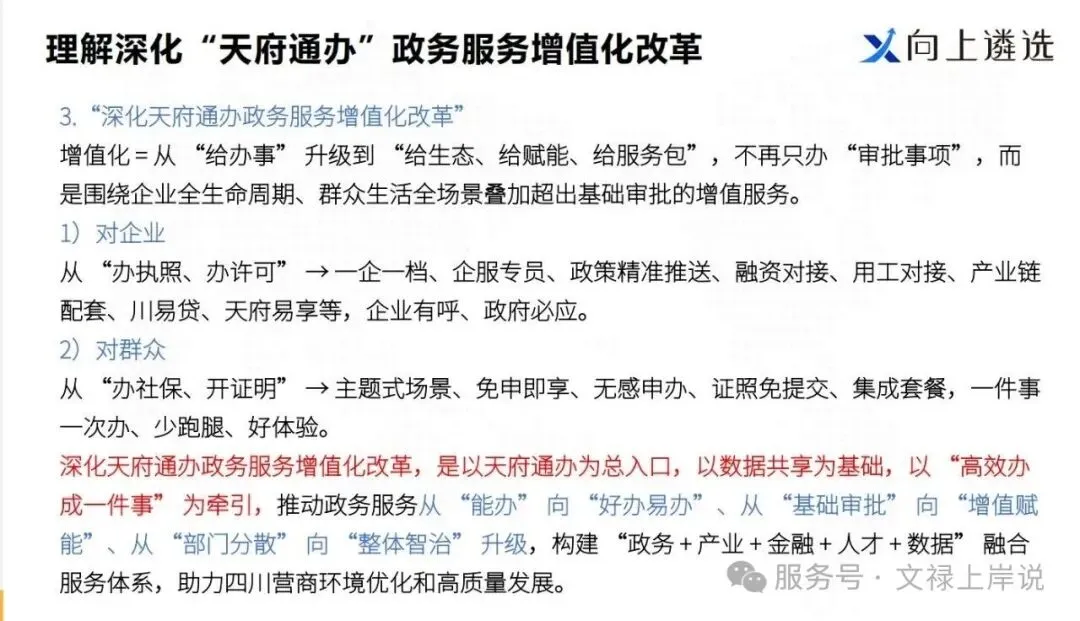 理解深化“天府通办”政务服务增值化改革

向上遴选

3.“深化天府通办政务服务增值化改革”

增值化＝从“给办事”升级到“给生态、给赋能、给服务包”，不再只办“审批事项”，而是围绕企业全生命周期、群众生活全场景叠加超出基础审批的增值服务。

1）对企业

从“办执照、办许可”→一企一档、企服专员、政策精准推送、融资对接、用工对接、产业链配套、川易贷、天府易享等，企业有呼、政府必应。

2）对群众

从“办社保、开证明”→主题式场景、免申即享、无感申办、证照免提交、集成套餐，一件事一次办、少跑腿、好体验。

深化天府通办政务服务增值化改革，是以天府通办为总入口，以数据共享为基础，以“高效办成一件事”为牵引，推动政务服务从“能办”向“好办易办”、从“基础审批”向“增值赋能”、从“部门分散”向“整体智治”升级，构建“政务＋产业＋金融＋人才＋数据”融合服务体系，助力四川营商环境优化和高质量发展。

服务号·文禄上岸说